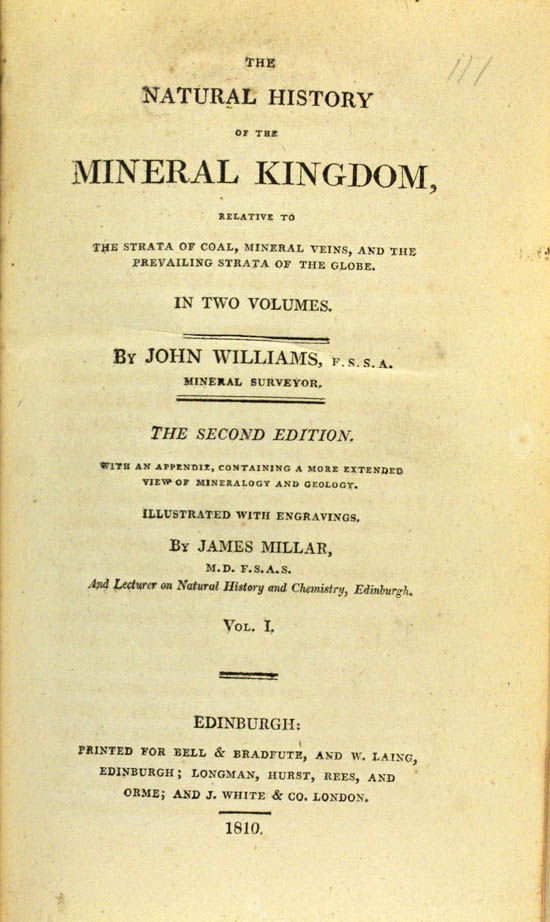 THE

NATURAL HISTORY

OF THE

MINERAL KINGDOM,

RELATIVE TO

THE STRATA OF COAL, MINERAL VEINS, AND THE PREVAILING STRATA OF THE GLOBE.

IN TWO VOLUMES.

BY JOHN WILLIAMS, F.S.S.A.

MINERAL SURVEYOR.

THE SECOND EDITION.

WITH AN APPENDIX, CONTAINING A MORE EXTENDED VIEW OF MINERALOGY AND GEOLOGY.

ILLUSTRATED WITH ENGRAVINGS.

BY JAMES MILLAR,

M.D. F.S.A.S.

And Lecturer on Natural History and Chemistry, Edinburgh.

VOL. I.

EDINBURGH:

PRINTED FOR BELL & BRADFUTE, AND W. LAING, EDINBURGH; LONGMAN, HURST, REES, AND ORME; AND J. WHITE & CO. LONDON.

1810.